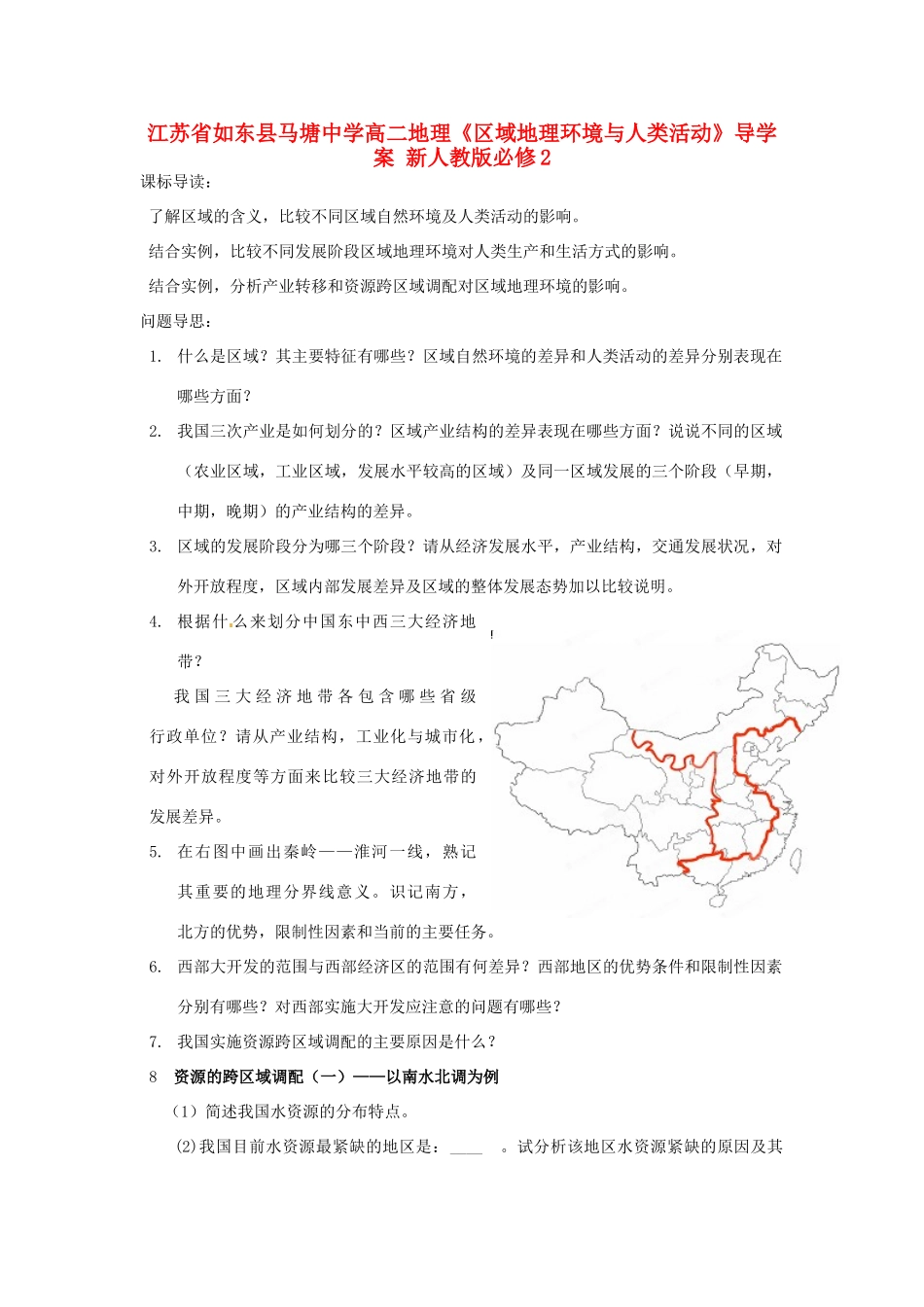 江苏省如东县马塘中学高二地理《区域地理环境与人类活动》导学案 新人教版必修2

课标导读：

了解区域的含义，比较不同区域自然环境及人类活动的影响。

结合实例，比较不同发展阶段区域地理环境对人类生产和生活方式的影响。

结合实例，分析产业转移和资源跨区域调配对区域地理环境的影响。

问题导思：

1. 什么是区域？其主要特征有哪些？区域自然环境的差异和人类活动的差异分别表现在哪些方面？

2. 我国三次产业是如何划分的？区域产业结构的差异表现在哪些方面？说说不同的区域（农业区域，工业区域，发展水平较高的区域）及同一区域发展的三个阶段（早期，中期，晚期）的产业结构的差异。

3. 区域的发展阶段分为哪三个阶段？请从经济发展水平，产业结构，交通发展状况，对外开放程度，区域内部发展差异及区域的整体发展态势加以比较说明。

4. 根据什么来划分中国东中西三大经济地带？

我国三大经济地带各包含哪些省级行政单位？请从产业结构，工业化与城市化，对外开放程度等方面来比较三大经济地带的发展差异。

5. 在右图中画出秦岭——淮河一线，熟记其重要的地理分界线意义。识记南方，北方的优势，限制性因素和当前的主要任务。

6. 西部大开发的范围与西部经济区的范围有何差异？西部地区的优势条件和限制性因素分别有哪些？对西部实施大开发应注意的问题有哪些？

7. 我国实施资源跨区域调配的主要原因是什么？

8 资源的跨区域调配（一）——以南水北调为例

（1）简述我国水资源的分布特点。

⑵我国目前水资源最紧缺的地区是：____。试分析该地区水资源紧缺的原因及其